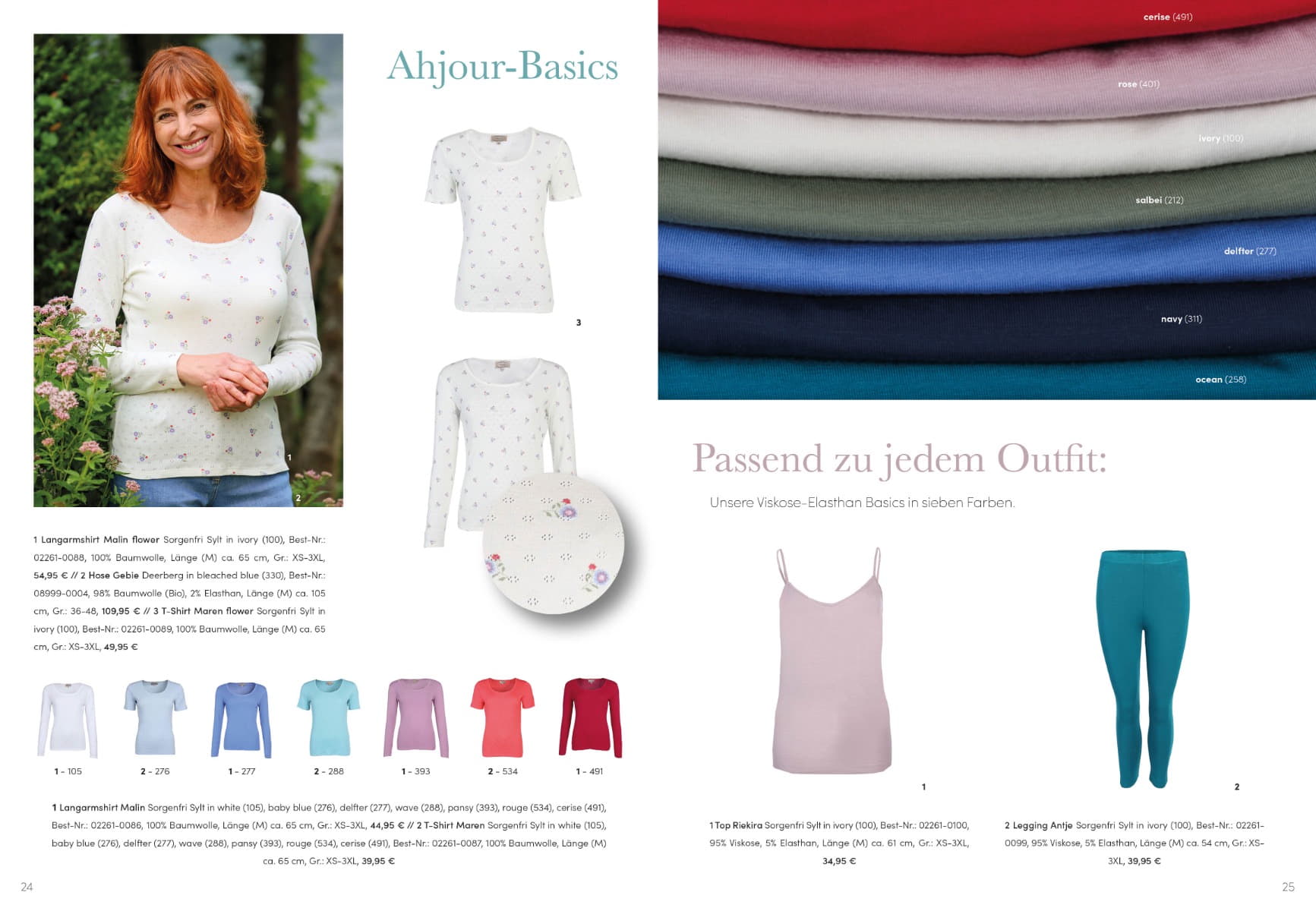 Ahjour-Basics

1

2

3

1 Langarmshirt Malin flower Sorgenfri Sylt in ivory (100), Best-Nr.: 02261-0088, 100% Baumwolle, Länge (M) ca. 65 cm, Gr.: XS-3XL, 54,95 € // 2 Hose Gebie Deerberg in bleached blue (330), Best-Nr.: 08999-0004, 98% Baumwolle (Bio), 2% Elasthan, Länge (M) ca. 105 cm, Gr.: 36-48, 109,95 € // 3 T-Shirt Maren flower Sorgenfri Sylt in ivory (100), Best-Nr.: 02261-0089, 100% Baumwolle, Länge (M) ca. 65 cm, Gr.: XS-3XL, 49,95 €

1 - 105
2 - 276
1 - 277
2 - 288
1 - 393
2 - 534
1 - 491

1 Langarmshirt Malin Sorgenfri Sylt in white (105), baby blue (276), delfter (277), wave (288), pansy (393), rouge (534), cerise (491), Best-Nr.: 02261-0086, 100% Baumwolle, Länge (M) ca. 65 cm, Gr.: XS-3XL, 44,95 € // 2 T-Shirt Maren Sorgenfri Sylt in white (105), baby blue (276), delfter (277), wave (288), pansy (393), rouge (534), cerise (491), Best-Nr.: 02261-0087, 100% Baumwolle, Länge (M) ca. 65 cm, Gr.: XS-3XL, 39,95 €

24

cerise (491)
rose (401)
ivory (100)
salbei (212)
delfter (277)
navy (311)
ocean (258)

Passend zu jedem Outfit:

Unsere Viskose-Elasthan Basics in sieben Farben.

1

2

1 Top Riekira Sorgenfri Sylt in ivory (100), Best-Nr.: 02261-0100, 95% Viskose, 5% Elasthan, Länge (M) ca. 61 cm, Gr.: XS-3XL, 34,95 €

2 Legging Antje Sorgenfri Sylt in ivory (100), Best-Nr.: 02261-0099, 95% Viskose, 5% Elasthan, Länge (M) ca. 54 cm, Gr.: XS-3XL, 39,95 €

25